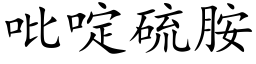 吡啶硫胺